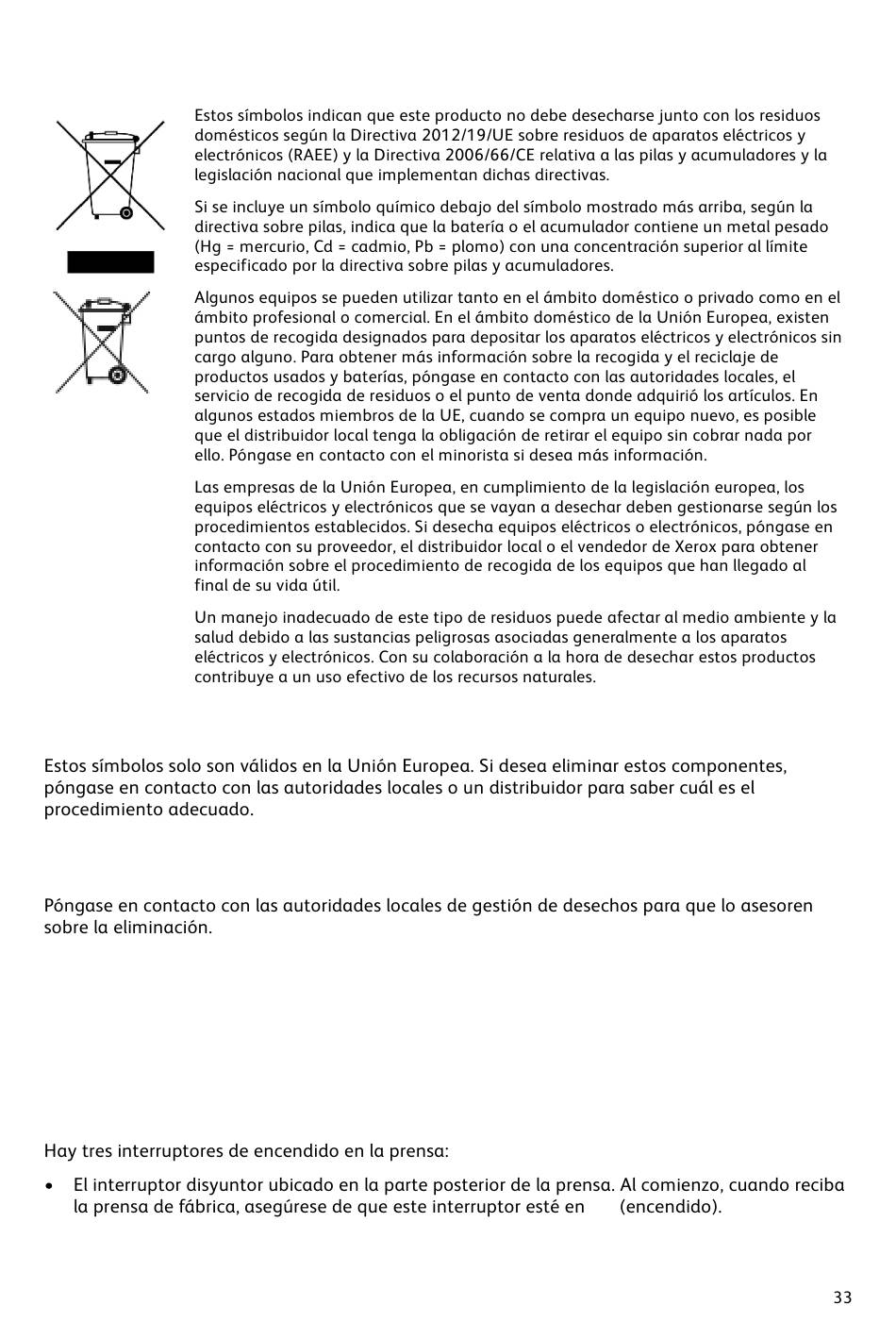 Estos símbolos indican que este producto no debe desecharse junto con los residuos domésticos según la Directiva 2012/19/UE sobre residuos de aparatos eléctricos y electrónicos (RAEE) y la Directiva 2006/66/CE relativa a las pilas y acumuladores y la legislación nacional que implementan dichas directivas.

Si se incluye un símbolo químico debajo del símbolo mostrado más arriba, según la directiva sobre pilas, indica que la batería o el acumulador contiene un metal pesado (Hg = mercurio, Cd = cadmio, Pb = plomo) con una concentración superior al límite especificado por la directiva sobre pilas y acumuladores.

Algunos equipos se pueden utilizar tanto en el ámbito doméstico o privado como en el ámbito profesional o comercial. En el ámbito doméstico de la Unión Europea, existen puntos de recogida designados para depositar los aparatos eléctricos y electrónicos sin cargo alguno. Para obtener más información sobre la recogida y el reciclaje de productos usados y baterías, póngase en contacto con las autoridades locales, el servicio de recogida de residuos o el punto de venta donde adquirió los artículos. En algunos estados miembros de la UE, cuando se compra un equipo nuevo, es posible que el distribuidor local tenga la obligación de retirar el equipo sin cobrar nada por ello. Póngase en contacto con el minorista si desea más información.

Las empresas de la Unión Europea, en cumplimiento de la legislación europea, los equipos eléctricos y electrónicos que se vayan a desechar deben gestionarse según los procedimientos establecidos. Si desecha equipos eléctricos o electrónicos, póngase en contacto con su proveedor, el distribuidor local o el vendedor de Xerox para obtener información sobre el procedimiento de recogida de los equipos que han llegado al final de su vida útil.

Un manejo inadecuado de este tipo de residuos puede afectar al medio ambiente y la salud debido a las sustancias peligrosas asociadas generalmente a los aparatos eléctricos y electrónicos. Con su colaboración a la hora de desechar estos productos contribuye a un uso efectivo de los recursos naturales.

Estos símbolos solo son válidos en la Unión Europea. Si desea eliminar estos componentes, póngase en contacto con las autoridades locales o un distribuidor para saber cuál es el procedimiento adecuado.

Póngase en contacto con las autoridades locales de gestión de desechos para que lo asesoren sobre la eliminación.

Hay tres interruptores de encendido en la prensa:

• El interruptor disyuntor ubicado en la parte posterior de la prensa. Al comienzo, cuando reciba la prensa de fábrica, asegúrese de que este interruptor esté en (encendido).

33